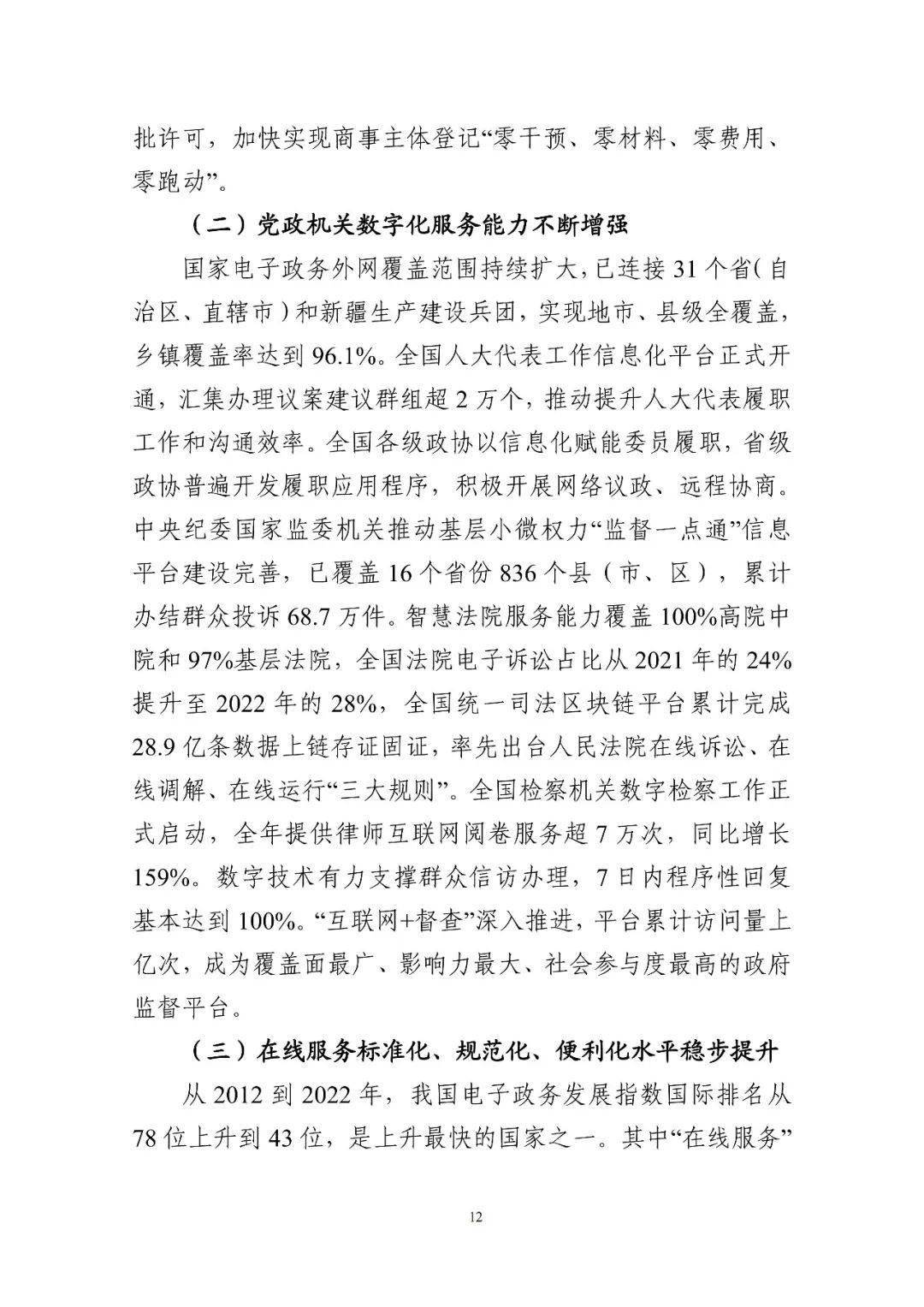 批许可，加快实现商事主体登记“零干预、零材料、零费用、零跑动”。

（二）党政机关数字化服务能力不断增强

国家电子政务外网覆盖范围持续扩大，已连接31个省（自治区、直辖市）和新疆生产建设兵团，实现地市、县级全覆盖，乡镇覆盖率达到96.1%。全国人大代表工作信息化平台正式开通，汇集办理议案建议群组超2万个，推动提升人大代表履职工作和沟通效率。全国各级政协以信息化赋能委员履职，省级政协普遍开发履职应用程序，积极开展网络议政、远程协商。中央纪委国家监委机关推动基层小微权力“监督一点通”信息平台建设完善，已覆盖16个省份836个县（市、区），累计办结群众投诉68.7万件。智慧法院服务能力覆盖100%高院中院和97%基层法院，全国法院电子诉讼占比从2021年的24%提升至2022年的28%，全国统一司法区块链平台累计完成28.9亿条数据上链存证固证，率先出台人民法院在线诉讼、在线调解、在线运行“三大规则”。全国检察机关数字检察工作正式启动，全年提供律师互联网阅卷服务超7万次，同比增长159%。数字技术有力支撑群众信访办理，7日内程序性回复基本达到100%。“互联网+督查”深入推进，平台累计访问量上亿次，成为覆盖面最广、影响力最大、社会参与度最高的政府监督平台。

（三）在线服务标准化、规范化、便利化水平稳步提升

从2012到2022年，我国电子政务发展指数国际排名从78位上升到43位，是上升最快的国家之一。其中“在线服务”

12